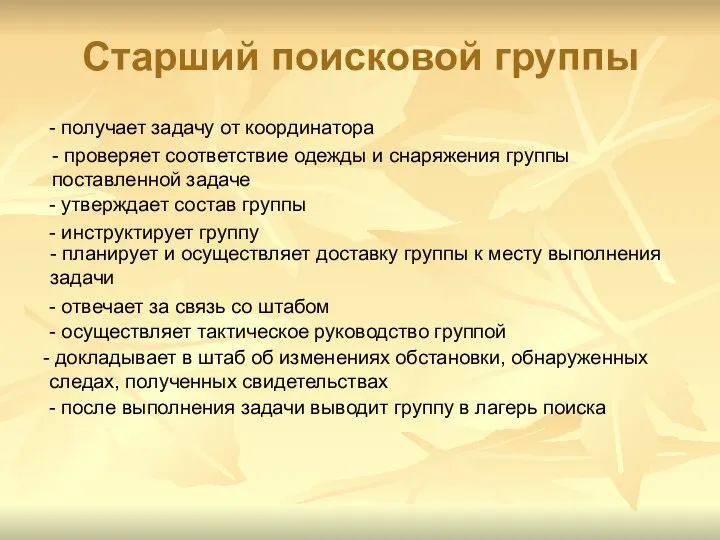 Старший поисковой группы

- получает задачу от координатора

- проверяет соответствие одежды и снаряжения группы поставленной задаче

- утверждает состав группы

- инструктирует группу

- планирует и осуществляет доставку группы к месту выполнения задачи

- отвечает за связь со штабом

- осуществляет тактическое руководство группой

- докладывает в штаб об изменениях обстановки, обнаруженных следах, полученных свидетельствах

- после выполнения задачи выводит группу в лагерь поиска